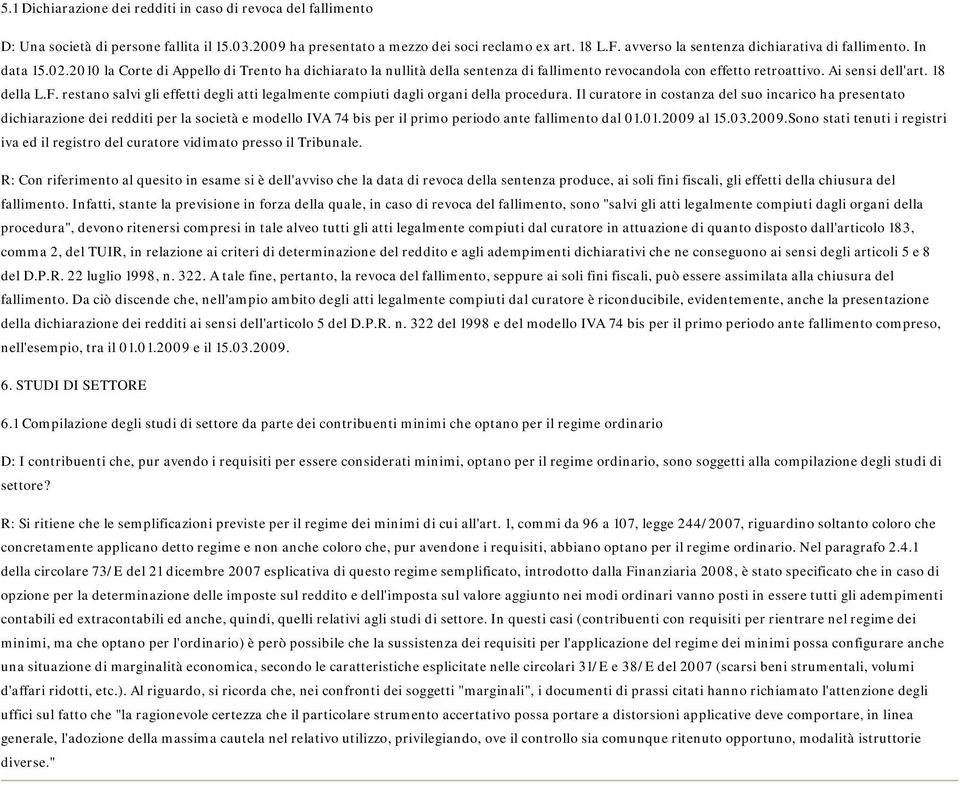 5.1 Dichiarazione dei redditi in caso di revoca del fallimento

D: Una società di persone fallita il 15.03.2009 ha presentato a mezzo dei soci reclamo ex art. 18 L.F. avverso la sentenza dichiarativa di fallimento. In data 15.02.2010 la Corte di Appello di Trento ha dichiarato la nullità della sentenza di fallimento revocandola con effetto retroattivo. Ai sensi dell'art. 18 della L.F. restano salvi gli effetti degli atti legalmente compiuti dagli organi della procedura. Il curatore in costanza del suo incarico ha presentato dichiarazione dei redditi per la società e modello IVA 74 bis per il primo periodo ante fallimento dal 01.01.2009 al 15.03.2009.Sono stati tenuti i registri iva ed il registro del curatore vidimato presso il Tribunale.

R: Con riferimento al quesito in esame si è dell'avviso che la data di revoca della sentenza produce, ai soli fini fiscali, gli effetti della chiusura del fallimento. Infatti, stante la previsione in forza della quale, in caso di revoca del fallimento, sono "salvi gli atti legalmente compiuti dagli organi della procedura", devono ritenersi compresi in tale alveo tutti gli atti legalmente compiuti dal curatore in attuazione di quanto disposto dall'articolo 183, comma 2, del TUIR, in relazione ai criteri di determinazione del reddito e agli adempimenti dichiarativi che ne conseguono ai sensi degli articoli 5 e 8 del D.P.R. 22 luglio 1998, n. 322. A tale fine, pertanto, la revoca del fallimento, seppure ai soli fini fiscali, può essere assimilata alla chiusura del fallimento. Da ciò discende che, nell'ampio ambito degli atti legalmente compiuti dal curatore è riconducibile, evidentemente, anche la presentazione della dichiarazione dei redditi ai sensi dell'articolo 5 del D.P.R. n. 322 del 1998 e del modello IVA 74 bis per il primo periodo ante fallimento compreso, nell'esempio, tra il 01.01.2009 e il 15.03.2009.

6. STUDI DI SETTORE

6.1 Compilazione degli studi di settore da parte dei contribuenti minimi che optano per il regime ordinario

D: I contribuenti che, pur avendo i requisiti per essere considerati minimi, optano per il regime ordinario, sono soggetti alla compilazione degli studi di settore?

R: Si ritiene che le semplificazioni previste per il regime dei minimi di cui all'art. 1, commi da 96 a 107, legge 244/2007, riguardino soltanto coloro che concretamente applicano detto regime e non anche coloro che, pur avendone i requisiti, abbiano optano per il regime ordinario. Nel paragrafo 2.4.1 della circolare 73/E del 21 dicembre 2007 esplicativa di questo regime semplificato, introdotto dalla Finanziaria 2008, è stato specificato che in caso di opzione per la determinazione delle imposte sul reddito e dell'imposta sul valore aggiunto nei modi ordinari vanno posti in essere tutti gli adempimenti contabili ed extracontabili ed anche, quindi, quelli relativi agli studi di settore. In questi casi (contribuenti con requisiti per rientrare nel regime dei minimi, ma che optano per l'ordinario) è però possibile che la sussistenza dei requisiti per l'applicazione del regime dei minimi possa configurare anche una situazione di marginalità economica, secondo le caratteristiche esplicitate nelle circolari 31/E e 38/E del 2007 (scarsi beni strumentali, volumi d'affari ridotti, etc.). Al riguardo, si ricorda che, nei confronti dei soggetti "marginali", i documenti di prassi citati hanno richiamato l'attenzione degli uffici sul fatto che "la ragionevole certezza che il particolare strumento accertativo possa portare a distorsioni applicative deve comportare, in linea generale, l'adozione della massima cautela nel relativo utilizzo, privilegiando, ove il controllo sia comunque ritenuto opportuno, modalità istruttorie diverse."